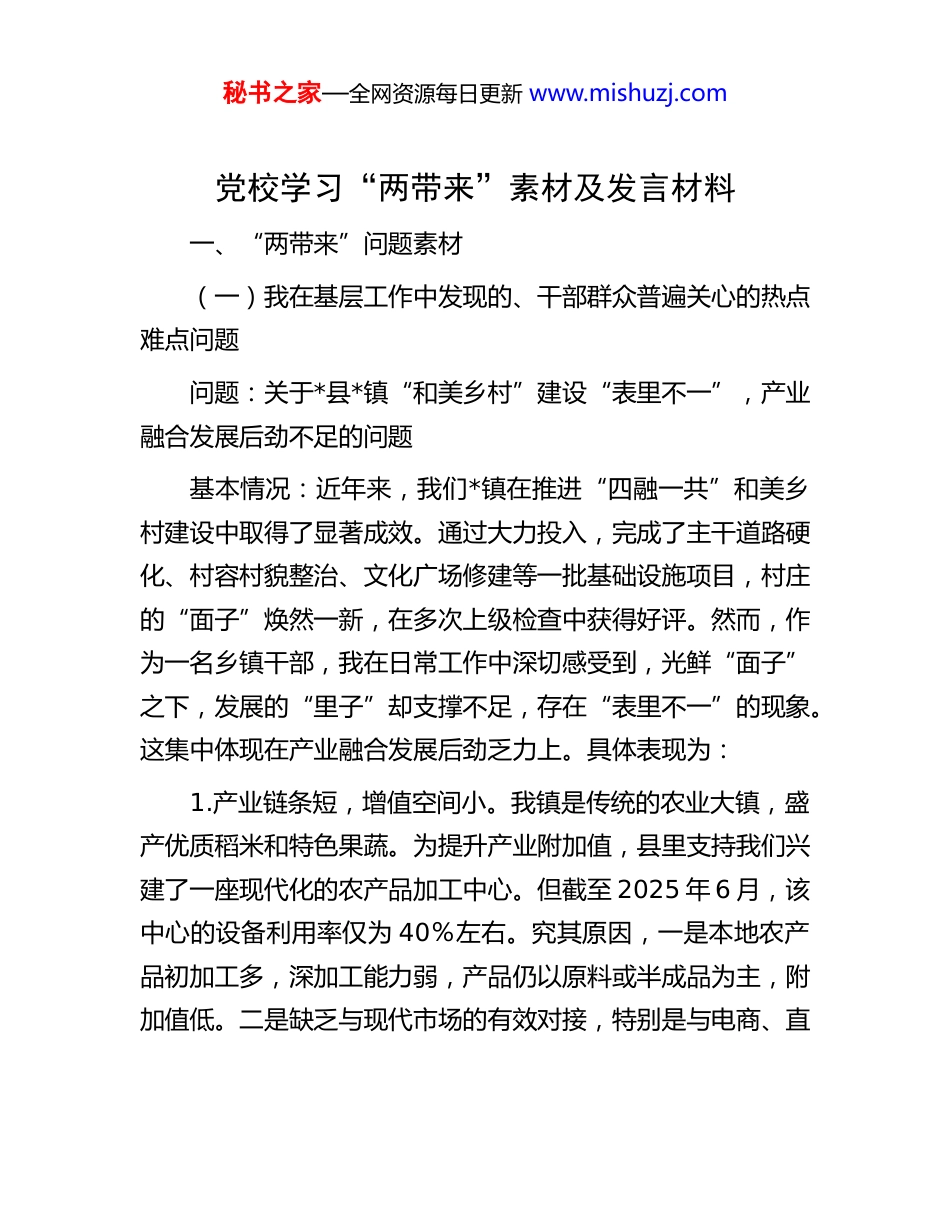 秘书之家—全网资源每日更新 www.mishuzj.com

党校学习“两带来”素材及发言材料

一、“两带来”问题素材

（一）我在基层工作中发现的、干部群众普遍关心的热点难点问题

问题：关于*县*镇“和美乡村”建设“表里不一”，产业融合发展后劲不足的问题

基本情况：近年来，我们*镇在推进“四融一共”和美乡村建设中取得了显著成效。通过大力投入，完成了主干道路硬化、村容村貌整治、文化广场修建等一批基础设施项目，村庄的“面子”焕然一新，在多次上级检查中获得好评。然而，作为一名乡镇干部，我在日常工作中深切感受到，光鲜“面子”之下，发展的“里子”却支撑不足，存在“表里不一”的现象。这集中体现在产业融合发展后劲乏力上。具体表现为：

1.产业链条短，增值空间小。我镇是传统的农业大镇，盛产优质稻米和特色果蔬。为提升产业附加值，县里支持我们兴建了一座现代化的农产品加工中心。但截至 2025 年 6 月，该中心的设备利用率仅为 40%左右。究其原因，一是本地农产品初加工多，深加工能力弱，产品仍以原料或半成品为主，附加值低。二是缺乏与现代市场的有效对接，特别是与电商、直